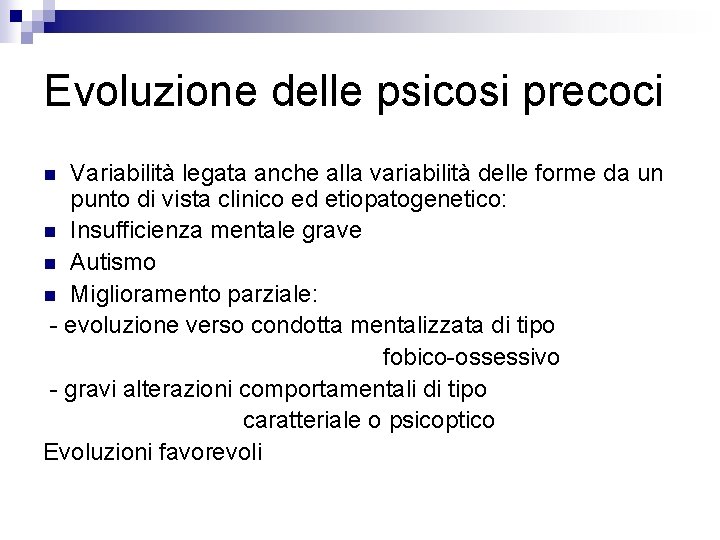 Evoluzione delle psicosi precoci

Variabilità legata anche alla variabilità delle forme da un punto di vista clinico ed etiopatogenetico:

Insufficienza mentale grave

Autismo

Miglioramento parziale:

- evoluzione verso condotta mentalizzata di tipo fobico-ossessivo

- gravi alterazioni comportamentali di tipo caratteriale o psicoptico

Evoluzioni favorevoli